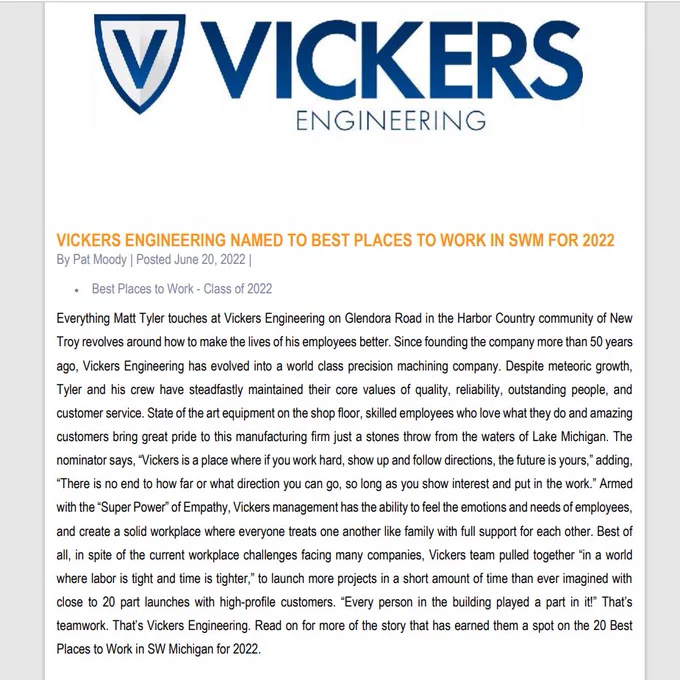 V VICKERS
ENGINEERING

VICKERS ENGINEERING NAMED TO BEST PLACES TO WORK IN SWM FOR 2022
By Pat Moody | Posted June 20, 2022 |

• Best Places to Work - Class of 2022

Everything Matt Tyler touches at Vickers Engineering on Glendora Road in the Harbor Country community of New Troy revolves around how to make the lives of his employees better. Since founding the company more than 50 years ago, Vickers Engineering has evolved into a world class precision machining company. Despite meteoric growth, Tyler and his crew have steadfastly maintained their core values of quality, reliability, outstanding people, and customer service. State of the art equipment on the shop floor, skilled employees who love what they do and amazing customers bring great pride to this manufacturing firm just a stones throw from the waters of Lake Michigan. The nominator says, "Vickers is a place where if you work hard, show up and follow directions, the future is yours," adding, "There is no end to how far or what direction you can go, so long as you show interest and put in the work." Armed with the "Super Power" of Empathy, Vickers management has the ability to feel the emotions and needs of employees, and create a solid workplace where everyone treats one another like family with full support for each other. Best of all, in spite of the current workplace challenges facing many companies, Vickers team pulled together "in a world where labor is tight and time is tighter," to launch more projects in a short amount of time than ever imagined with close to 20 part launches with high-profile customers. "Every person in the building played a part in it!" That's teamwork. That's Vickers Engineering. Read on for more of the story that has earned them a spot on the 20 Best Places to Work in SW Michigan for 2022.